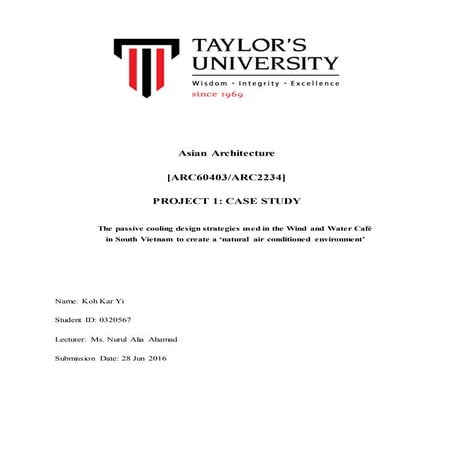 TAYLOR'S UNIVERSITY

Wisdom · Integrity · Excellence

since 1969

Asian Architecture

[ARC60403/ARC2234]

PROJECT 1: CASE STUDY

The passive cooling design strategies used in the Wind and Water Café in South Vietnam to create a 'natural air conditioned environment'

Name: Koh Kar Yi

Student ID: 0320567

Lecturer: Ms. Nurul Alia Ahamad

Submission Date: 28 Jun 2016